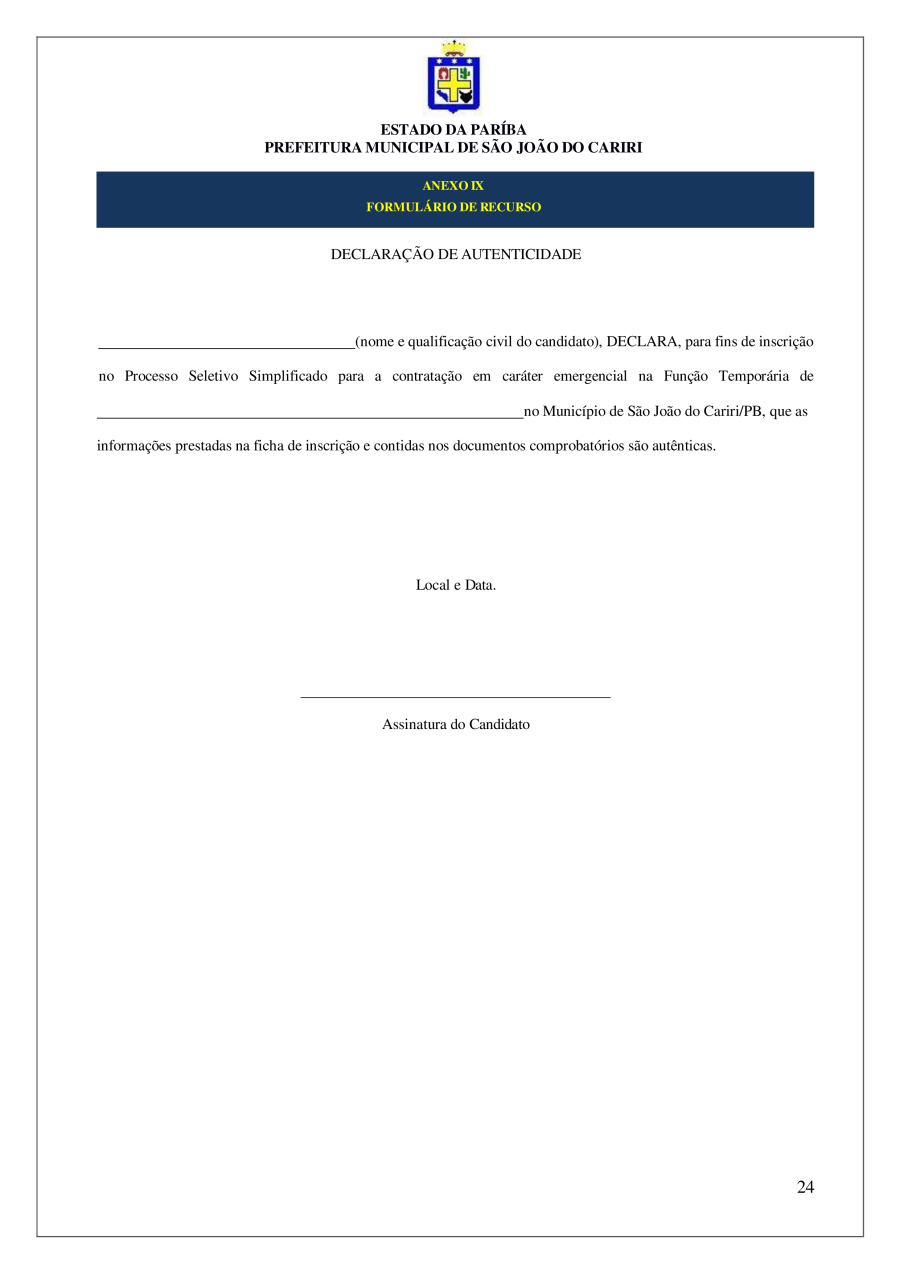 ESTADO DA PARÍBA
PREFEITURA MUNICIPAL DE SÃO JOÃO DO CARIRI

ANEXO IX
FORMULÁRIO DE RECURSO

DECLARAÇÃO DE AUTENTICIDADE

____(nome e qualificação civil do candidato), DECLARA, para fins de inscrição no Processo Seletivo Simplificado para a contratação em caráter emergencial na Função Temporária de ____no Município de São João do Cariri/PB, que as informações prestadas na ficha de inscrição e contidas nos documentos comprobatórios são autênticas.

Local e Data.

____
Assinatura do Candidato

24